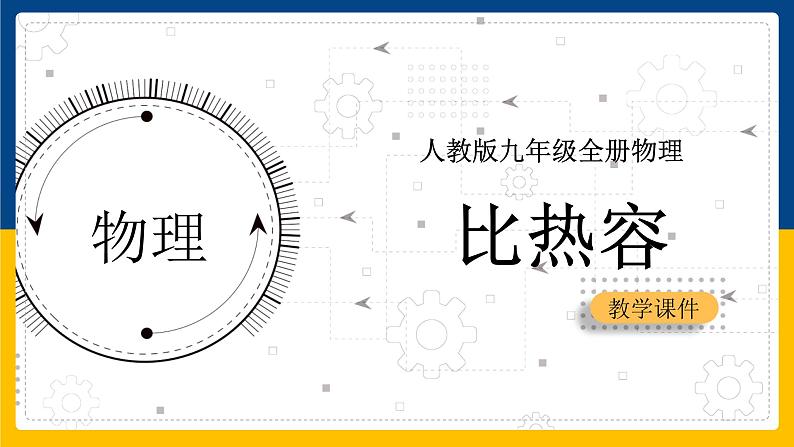 物理

人教版九年级全册物理

比热容

教学课件